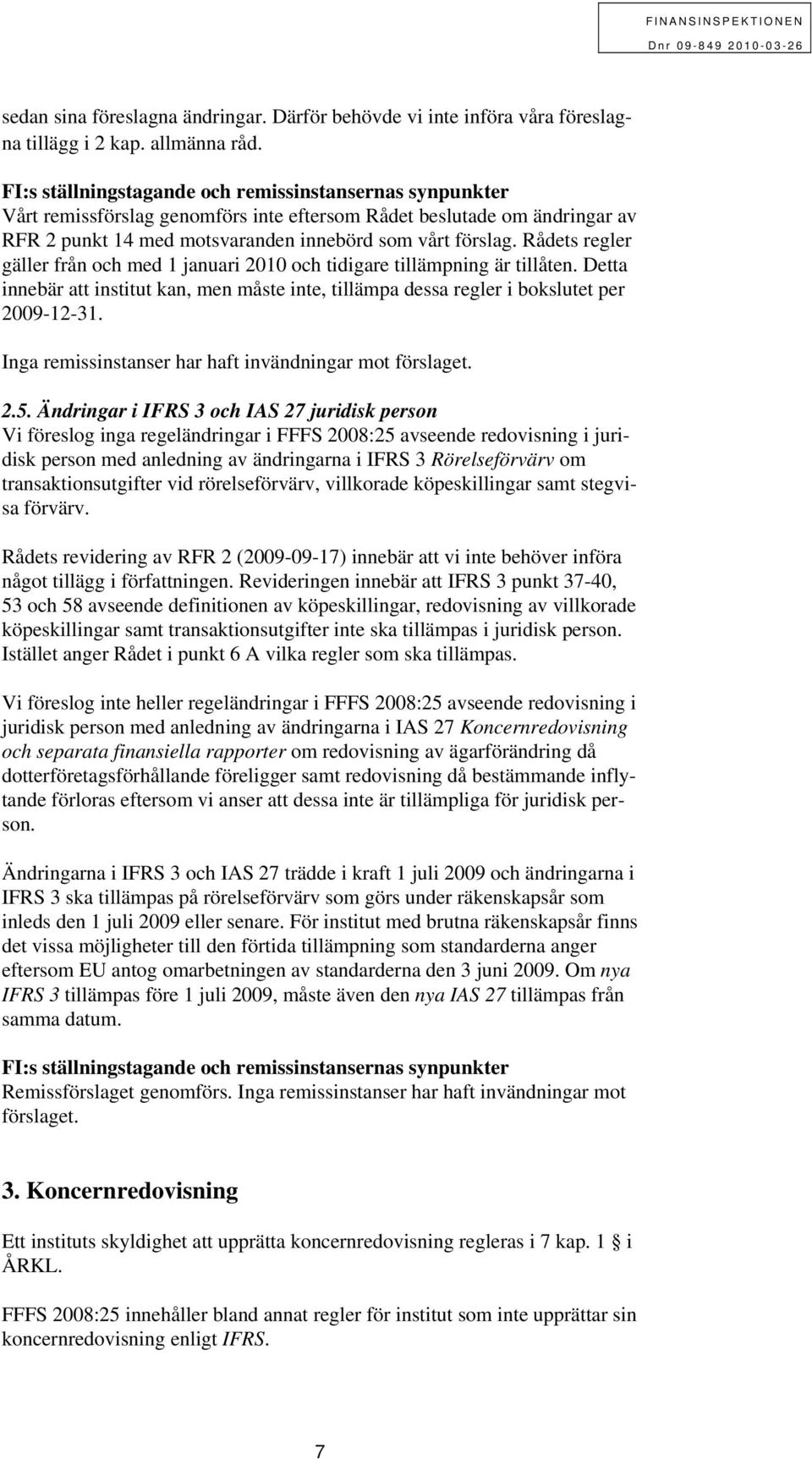 FINANSINSPEKTIONEN
Dnr 09-849 2010-03-26

sedan sina föreslagna ändringar. Därför behövde vi inte införa våra föreslagna tillägg i 2 kap. allmänna råd.

FI:s ställningstagande och remissinstansernas synpunkter
Vårt remissförslag genomförs inte eftersom Rådet beslutade om ändringar av RFR 2 punkt 14 med motsvaranden innebörd som vårt förslag. Rådets regler gäller från och med 1 januari 2010 och tidigare tillämpning är tillåten. Detta innebär att institut kan, men måste inte, tillämpa dessa regler i bokslutet per 2009-12-31.

Inga remissinstanser har haft invändningar mot förslaget.

2.5. Ändringar i IFRS 3 och IAS 27 juridisk person
Vi föreslog inga regeländringar i FFFS 2008:25 avseende redovisning i juridisk person med anledning av ändringarna i IFRS 3 Rörelseförvärv om transaktionsutgifter vid rörelseförvärv, villkorade köpeskillingar samt stegvisa förvärv.

Rådets revidering av RFR 2 (2009-09-17) innebär att vi inte behöver införa något tillägg i författningen. Revideringen innebär att IFRS 3 punkt 37-40, 53 och 58 avseende definitionen av köpeskillingar, redovisning av villkorade köpeskillingar samt transaktionsutgifter inte ska tillämpas i juridisk person. Istället anger Rådet i punkt 6 A vilka regler som ska tillämpas.

Vi föreslog inte heller regeländringar i FFFS 2008:25 avseende redovisning i juridisk person med anledning av ändringarna i IAS 27 Koncernredovisning och separata finansiella rapporter om redovisning av ägarförändring då dotterföretagsförhållande föreligger samt redovisning då bestämmande inflytande förloras eftersom vi anser att dessa inte är tillämpliga för juridisk person.

Ändringarna i IFRS 3 och IAS 27 trädde i kraft 1 juli 2009 och ändringarna i IFRS 3 ska tillämpas på rörelseförvärv som görs under räkenskapsår som inleds den 1 juli 2009 eller senare. För institut med brutna räkenskapsår finns det vissa möjligheter till den förtida tillämpning som standarderna anger eftersom EU antog omarbetningen av standarderna den 3 juni 2009. Om nya IFRS 3 tillämpas före 1 juli 2009, måste även den nya IAS 27 tillämpas från samma datum.

FI:s ställningstagande och remissinstansernas synpunkter
Remissförslaget genomförs. Inga remissinstanser har haft invändningar mot förslaget.

3. Koncernredovisning

Ett instituts skyldighet att upprätta koncernredovisning regleras i 7 kap. 1 § i ÅRKL.

FFFS 2008:25 innehåller bland annat regler för institut som inte upprättar sin koncernredovisning enligt IFRS.

7